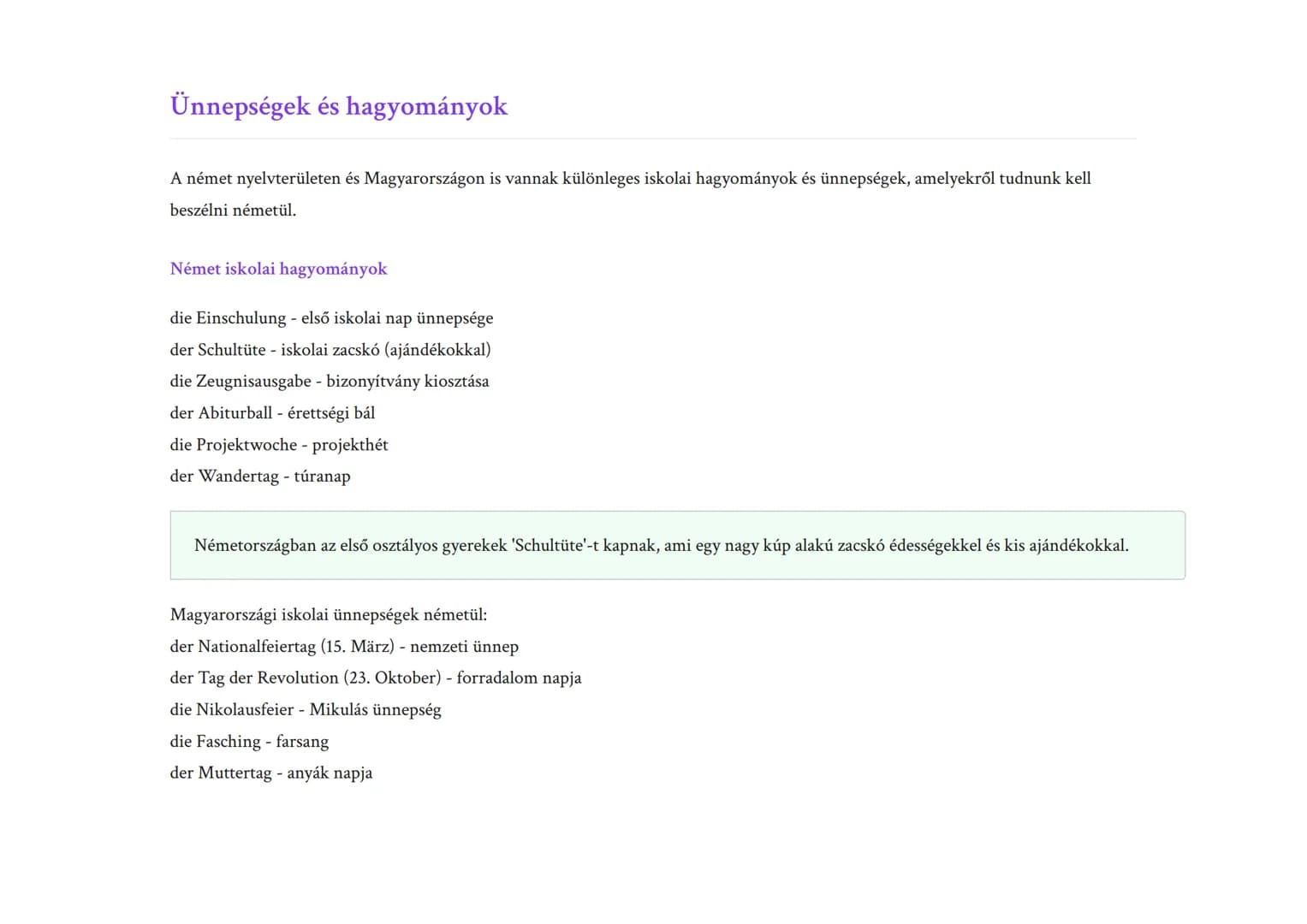 Ünnepségek és hagyományok

A német nyelvterületen és Magyarországon is vannak különleges iskolai hagyományok és ünnepségek, amelyekről tudnunk kell beszélni németül.

Német iskolai hagyományok

die Einschulung - első iskolai nap ünnepsége
der Schultüte - iskolai zacskó (ajándékokkal)
die Zeugnisausgabe - bizonyítvány kiosztása
der Abiturball - érettségi bál
die Projektwoche - projekthét
der Wandertag - túranap

Németországban az első osztályos gyerekek 'Schultüte'-t kapnak, ami egy nagy kúp alakú zacskó édességekkel és kis ajándékokkal.

Magyarországi iskolai ünnepségek németül:
der Nationalfeiertag (15. März) - nemzeti ünnep
der Tag der Revolution (23. Oktober) - forradalom napja
die Nikolausfeier - Mikulás ünnepség
die Fasching - farsang
der Muttertag - anyák napja